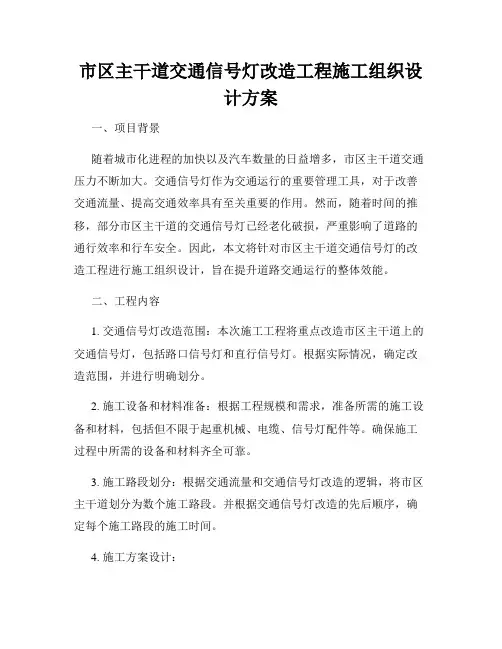 市区主干道交通信号灯改造工程施工组织设计方案

一、项目背景

随着城市化进程的加快以及汽车数量的日益增多，市区主干道交通压力不断加大。交通信号灯作为交通运行的重要管理工具，对于改善交通流量、提高交通效率具有至关重要的作用。然而，随着时间的推移，部分市区主干道的交通信号灯已经老化破损，严重影响了道路的通行效率和行车安全。因此，本文将针对市区主干道交通信号灯的改造工程进行施工组织设计，旨在提升道路交通运行的整体效能。

二、工程内容

1. 交通信号灯改造范围：本次施工工程将重点改造市区主干道上的交通信号灯，包括路口信号灯和直行信号灯。根据实际情况，确定改造范围，并进行明确划分。

2. 施工设备和材料准备：根据工程规模和需求，准备所需的施工设备和材料，包括但不限于起重机械、电缆、信号灯配件等。确保施工过程中所需的设备和材料齐全可靠。

3. 施工路段划分：根据交通流量和交通信号灯改造的逻辑，将市区主干道划分为数个施工路段。并根据交通信号灯改造的先后顺序，确定每个施工路段的施工时间。

4. 施工方案设计：